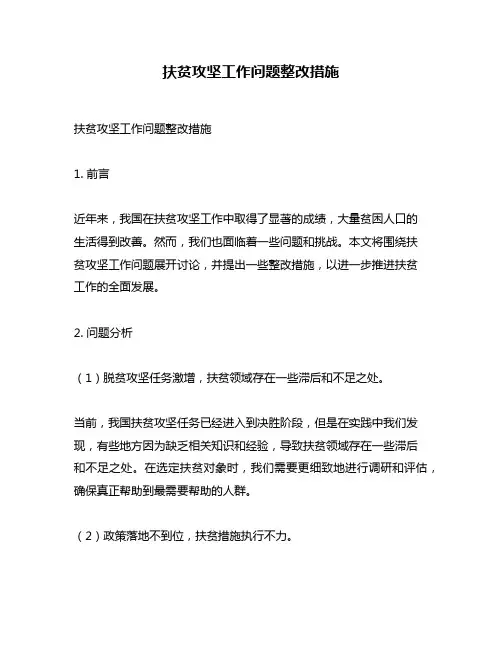 扶贫攻坚工作问题整改措施

扶贫攻坚工作问题整改措施

1. 前言

近年来，我国在扶贫攻坚工作中取得了显著的成绩，大量贫困人口的生活得到改善。然而，我们也面临着一些问题和挑战。本文将围绕扶贫攻坚工作问题展开讨论，并提出一些整改措施，以进一步推进扶贫工作的全面发展。

2. 问题分析

（1）脱贫攻坚任务激增，扶贫领域存在一些滞后和不足之处。

当前，我国扶贫攻坚任务已经进入到决胜阶段，但是在实践中我们发现，有些地方因为缺乏相关知识和经验，导致扶贫领域存在一些滞后和不足之处。在选定扶贫对象时，我们需要更细致地进行调研和评估，确保真正帮助到最需要帮助的人群。

（2）政策落地不到位，扶贫措施执行不力。